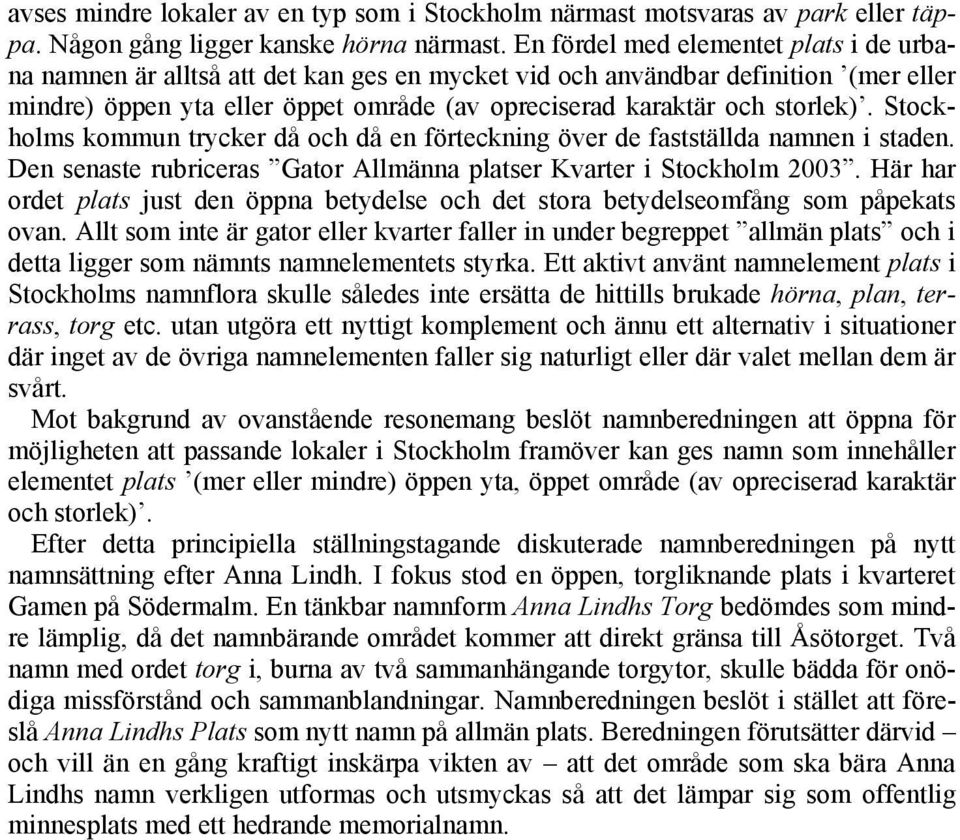 avses mindre lokaler av en typ som i Stockholm närmast motsvaras av park eller täppa. Någon gång ligger kanske hörna närmast. En fördel med elementet plats i de urbana namnen är alltså att det kan ges en mycket vid och användbar definition ’(mer eller mindre) öppen yta eller öppet område (av opreciserad karaktär och storlek)’. Stockholms kommun trycker då och då en förteckning över de fastställda namnen i staden. Den senaste rubriceras ”Gator Allmänna platser Kvarter i Stockholm 2003”. Här har ordet plats just den öppna betydelse och det stora betydelseomfång som påpekats ovan. Allt som inte är gator eller kvarter faller in under begreppet ”allmän plats” och i detta ligger som nämnts namnelementets styrka. Ett aktivt använt namnelement plats i Stockholms namnflora skulle således inte ersätta de hittills brukade hörna, plan, terrass, torg etc. utan utgöra ett nyttigt komplement och ännu ett alternativ i situationer där inget av de övriga namnelementen faller sig naturligt eller där valet mellan dem är svårt.

Mot bakgrund av ovanstående resonemang beslöt namnberedningen att öppna för möjligheten att passande lokaler i Stockholm framöver kan ges namn som innehåller elementet plats ’(mer eller mindre) öppen yta, öppet område (av opreciserad karaktär och storlek)’.

Efter detta principiella ställningstagande diskuterade namnberedningen på nytt namnsättning efter Anna Lindh. I fokus stod en öppen, torgliknande plats i kvarteret Gamen på Södermalm. En tänkbar namnform Anna Lindhs Torg bedömdes som mindre lämplig, då det namnbärande området kommer att direkt gränsa till Åsötorget. Två namn med ordet torg i, burna av två sammanhängande torgytor, skulle bädda för onödiga missförstånd och sammanblandningar. Namnberedningen beslöt i stället att föreslå Anna Lindhs Plats som nytt namn på allmän plats. Beredningen förutsätter därvid – och vill än en gång kraftigt inskärpa vikten av – att det område som ska bära Anna Lindhs namn verkligen utformas och utsmyckas så att det lämpar sig som offentlig minnesplats med ett hedrande memorialnamn.